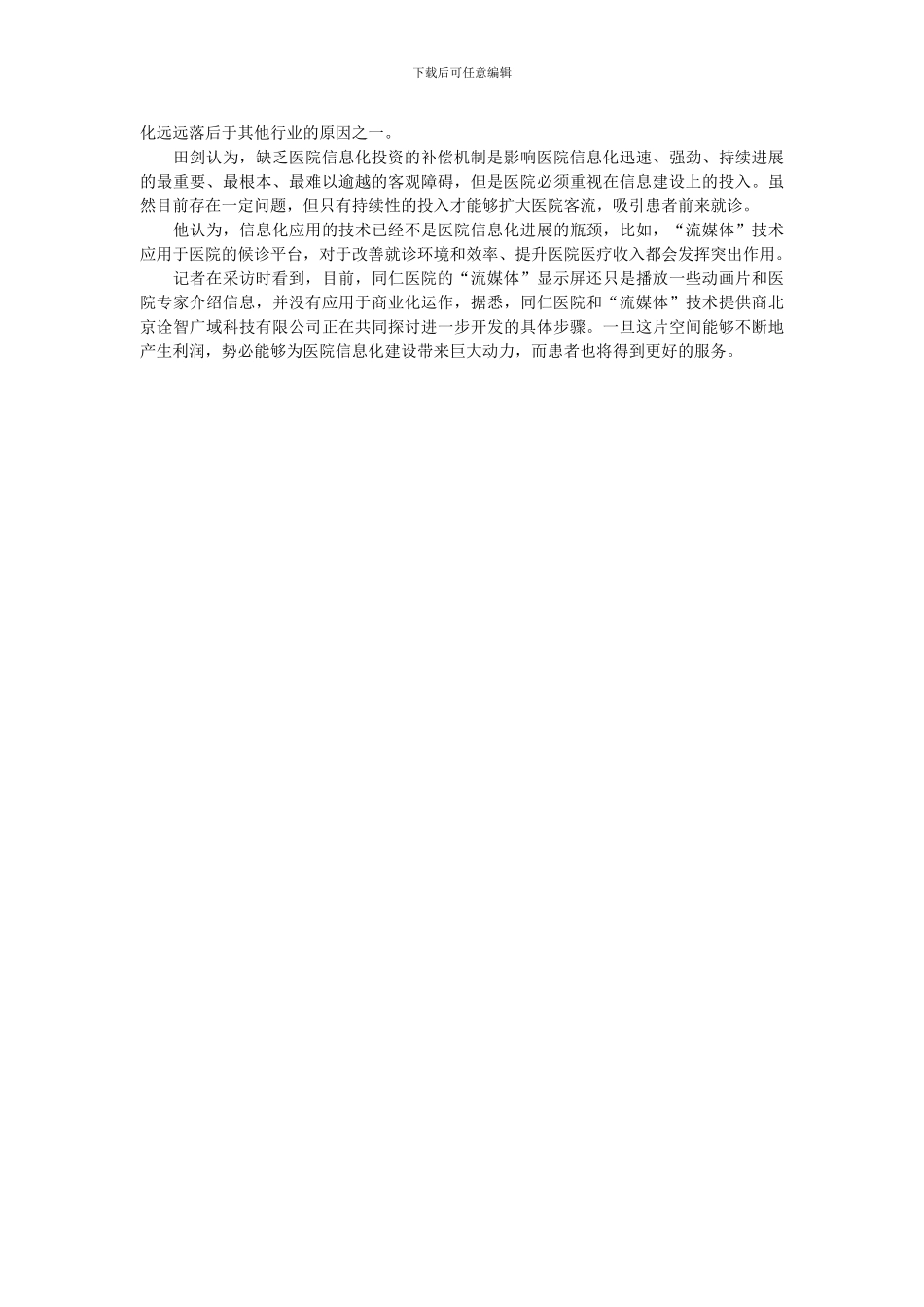 下载后可任意编辑

化远远落后于其他行业的原因之一。

田剑认为，缺乏医院信息化投资的补偿机制是影响医院信息化迅速、强劲、持续进展的最重要、最根本、最难以逾越的客观障碍，但是医院必须重视在信息建设上的投入。虽然目前存在一定问题，但只有持续性的投入才能够扩大医院客流，吸引患者前来就诊。

他认为，信息化应用的技术已经不是医院信息化进展的瓶颈，比如，“流媒体”技术应用于医院的候诊平台，对于改善就诊环境和效率、提升医院医疗收入都会发挥突出作用。

记者在采访时看到，目前，同仁医院的“流媒体”显示屏还只是播放一些动画片和医院专家介绍信息，并没有应用于商业化运作，据悉，同仁医院和“流媒体”技术提供商北京诠智广域科技有限公司正在共同探讨进一步开发的具体步骤。一旦这片空间能够不断地产生利润，势必能够为医院信息化建设带来巨大动力，而患者也将得到更好的服务。